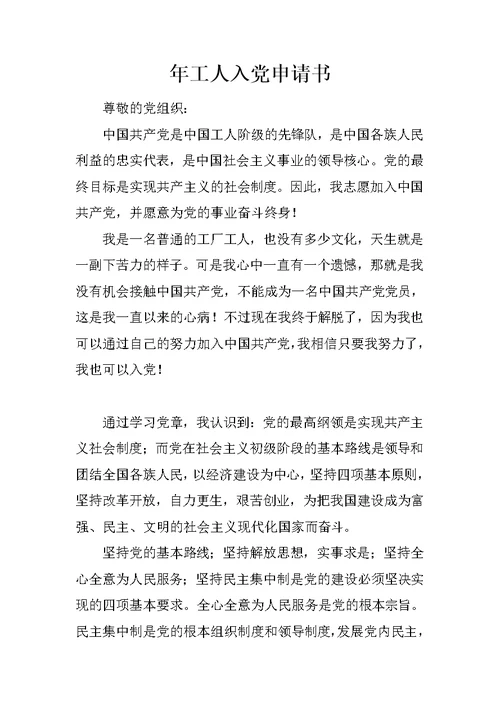 年工人入党申请书

尊敬的党组织：

中国共产党是中国工人阶级的先锋队，是中国各族人民利益的忠实代表，是中国社会主义事业的领导核心。党的最终目标是实现共产主义的社会制度。因此，我志愿加入中国共产党，并愿意为党的事业奋斗终身！

我是一名普通的工厂工人，也没有多少文化，天生就是一副下苦力的样子。可是我心中一直有一个遗憾，那就是我没有机会接触中国共产党，不能成为一名中国共产党党员，这是我一直以来的心病！不过现在我终于解脱了，因为我也可以通过自己的努力加入中国共产党，我相信只要我努力了，我也可以入党！

通过学习党章，我认识到：党的最高纲领是实现共产主义社会制度；而党在社会主义初级阶段的基本路线是领导和团结全国各族人民，以经济建设为中心，坚持四项基本原则，坚持改革开放，自力更生，艰苦创业，为把我国建设成为富强、民主、文明的社会主义现代化国家而奋斗。

坚持党的基本路线；坚持解放思想，实事求是；坚持全心全意为人民服务；坚持民主集中制是党的建设必须坚决实现的四项基本要求。全心全意为人民服务是党的根本宗旨。民主集中制是党的根本组织制度和领导制度，发展党内民主，